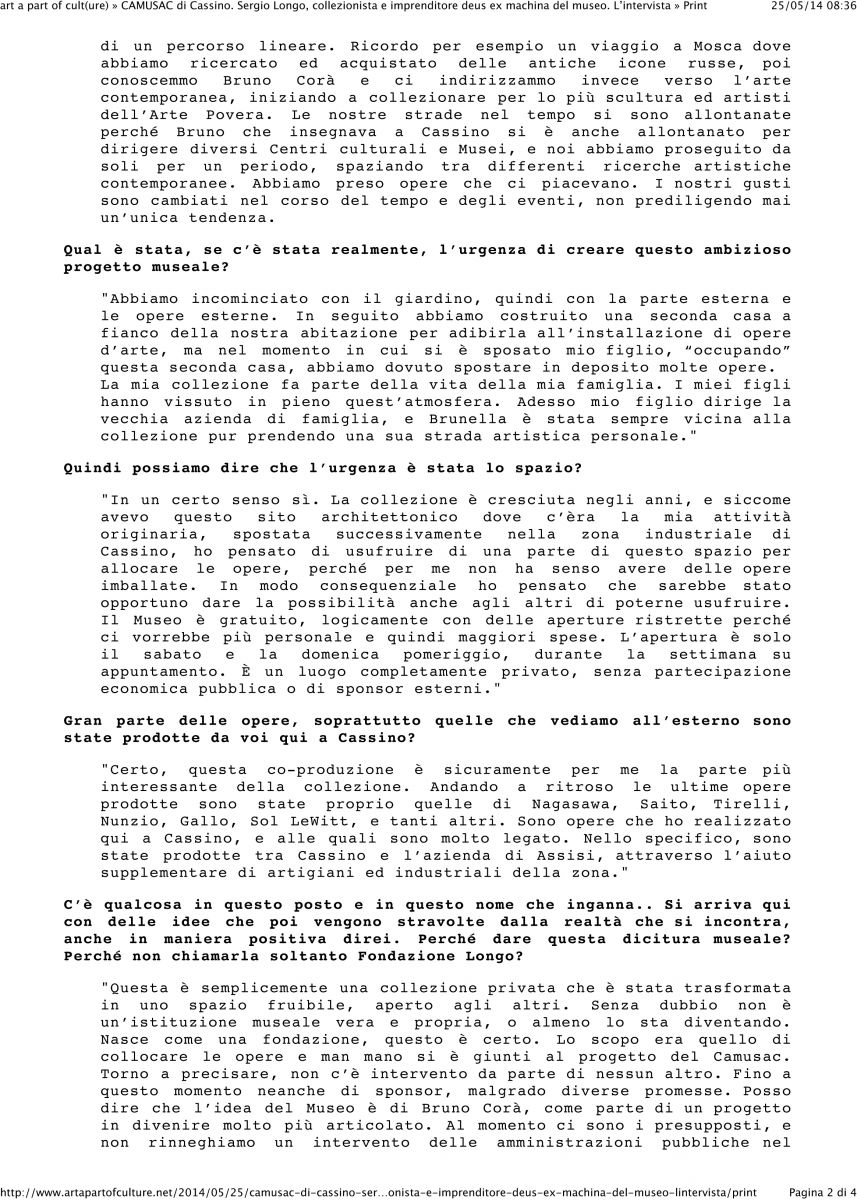 art a part of cult(ure) » CAMUSAC di Cassino. Sergio Longo, collezionista e imprenditore deus ex machina del museo. L'intervista » Print 25/05/14 08:36

di un percorso lineare. Ricordo per esempio un viaggio a Mosca dove abbiamo ricercato ed acquistato delle antiche icone russe, poi conoscemmo Bruno Corà e ci indirizzammo invece verso l'arte contemporanea, iniziando a collezionare per lo più scultura ed artisti dell'Arte Povera. Le nostre strade nel tempo si sono allontanate perché Bruno che insegnava a Cassino si è anche allontanato per dirigere diversi Centri culturali e Musei, e noi abbiamo proseguito da soli per un periodo, spaziando tra differenti ricerche artistiche contemporanee. Abbiamo preso opere che ci piacevano. I nostri gusti sono cambiati nel corso del tempo e degli eventi, non prediligendo mai un'unica tendenza.

Qual è stata, se c'è stata realmente, l'urgenza di creare questo ambizioso progetto museale?

"Abbiamo incominciato con il giardino, quindi con la parte esterna e le opere esterne. In seguito abbiamo costruito una seconda casa a fianco della nostra abitazione per adibirla all'installazione di opere d'arte, ma nel momento in cui si è sposato mio figlio, "occupando" questa seconda casa, abbiamo dovuto spostare in deposito molte opere.
La mia collezione fa parte della vita della mia famiglia. I miei figli hanno vissuto in pieno quest'atmosfera. Adesso mio figlio dirige la vecchia azienda di famiglia, e Brunella è stata sempre vicina alla collezione pur prendendo una sua strada artistica personale."

Quindi possiamo dire che l'urgenza è stata lo spazio?

"In un certo senso sì. La collezione è cresciuta negli anni, e siccome avevo questo sito architettonico dove c'èra la mia attività originaria, spostata successivamente nella zona industriale di Cassino, ho pensato di usufruire di una parte di questo spazio per allocare le opere, perché per me non ha senso avere delle opere imballate. In modo consequenziale ho pensato che sarebbe stato opportuno dare la possibilità anche agli altri di poterne usufruire. Il Museo è gratuito, logicamente con delle aperture ristrette perché ci vorrebbe più personale e quindi maggiori spese. L'apertura è solo il sabato e la domenica pomeriggio, durante la settimana su appuntamento. È un luogo completamente privato, senza partecipazione economica pubblica o di sponsor esterni."

Gran parte delle opere, soprattutto quelle che vediamo all'esterno sono state prodotte da voi qui a Cassino?

"Certo, questa co-produzione è sicuramente per me la parte più interessante della collezione. Andando a ritroso le ultime opere prodotte sono state proprio quelle di Nagasawa, Saito, Tirelli, Nunzio, Gallo, Sol LeWitt, e tanti altri. Sono opere che ho realizzato qui a Cassino, e alle quali sono molto legato. Nello specifico, sono state prodotte tra Cassino e l'azienda di Assisi, attraverso l'aiuto supplementare di artigiani ed industriali della zona."

C'è qualcosa in questo posto e in questo nome che inganna.. Si arriva qui con delle idee che poi vengono stravolte dalla realtà che si incontra, anche in maniera positiva direi. Perché dare questa dicitura museale? Perché non chiamarla soltanto Fondazione Longo?

"Questa è semplicemente una collezione privata che è stata trasformata in uno spazio fruibile, aperto agli altri. Senza dubbio non è un'istituzione museale vera e propria, o almeno lo sta diventando. Nasce come una fondazione, questo è certo. Lo scopo era quello di collocare le opere e man mano si è giunti al progetto del Camusac. Torno a precisare, non c'è intervento da parte di nessun altro. Fino a questo momento neanche di sponsor, malgrado diverse promesse. Posso dire che l'idea del Museo è di Bruno Corà, come parte di un progetto in divenire molto più articolato. Al momento ci sono i presupposti, e non rinneghiamo un intervento delle amministrazioni pubbliche nel

http://www.artapartofculture.net/2014/05/25/camusac-di-cassino-ser...onista-e-imprenditore-deus-ex-machina-del-museo-lintervista/print Pagina 2 di 4